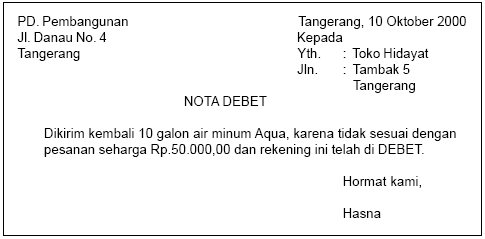 PD. Pembangunan
Jl. Danau No. 4
Tangerang

Tangerang, 10 Oktober 2000
Kepada
Yth. : Toko Hidayat
Jln. : Tambak 5
Tangerang

NOTA DEBET

Dikirim kembali 10 galon air minum Aqua, karena tidak sesuai dengan pesanan seharga Rp.50.000,00 dan rekening ini telah di DEBET.

Hormat kami,

Hasna